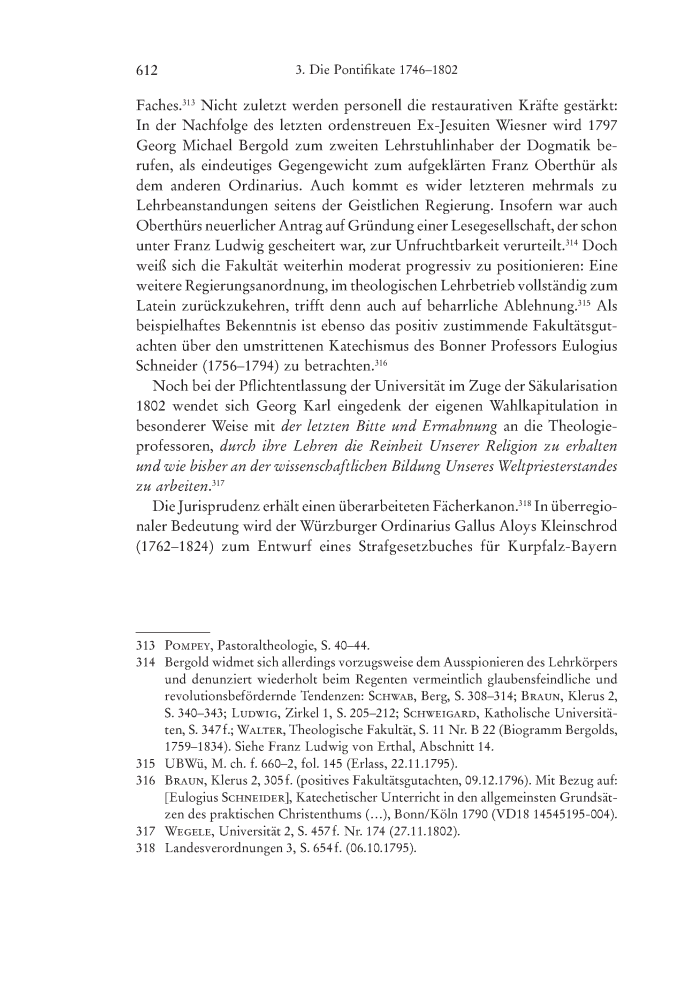 612 3. Die Pontifikate 1746–1802

Faches.$^{313}$ Nicht zuletzt werden personell die restaurativen Kräfte gestärkt: In der Nachfolge des letzten ordenstreuen Ex-Jesuiten Wiesner wird 1797 Georg Michael Bergold zum zweiten Lehrstuhlinhaber der Dogmatik berufen, als eindeutiges Gegengewicht zum aufgeklärten Franz Oberthür als dem anderen Ordinarius. Auch kommt es wider letzteren mehrmals zu Lehrbeanstandungen seitens der Geistlichen Regierung. Insofern war auch Oberthürs neuerlicher Antrag auf Gründung einer Lesegesellschaft, der schon unter Franz Ludwig gescheitert war, zur Unfruchtbarkeit verurteilt.$^{314}$ Doch weiß sich die Fakultät weiterhin moderat progressiv zu positionieren: Eine weitere Regierungsanordnung, im theologischen Lehrbetrieb vollständig zum Latein zurückzukehren, trifft denn auch auf beharrliche Ablehnung.$^{315}$ Als beispielhaftes Bekenntnis ist ebenso das positiv zustimmende Fakultätsgutachten über den umstrittenen Katechismus des Bonner Professors Eulogius Schneider (1756–1794) zu betrachten.$^{316}$

Noch bei der Pflichtentlassung der Universität im Zuge der Säkularisation 1802 wendet sich Georg Karl eingedenk der eigenen Wahlkapitulation in besonderer Weise mit der letzten Bitte und Ermahnung an die Theologieprofessoren, durch ihre Lehren die Reinheit Unserer Religion zu erhalten und wie bisher an der wissenschaftlichen Bildung Unseres Weltpriesterstandes zu arbeiten.$^{317}$

Die Jurisprudenz erhält einen überarbeiteten Fächerkanon.$^{318}$ In überregionaler Bedeutung wird der Würzburger Ordinarius Gallus Aloys Kleinschrod (1762–1824) zum Entwurf eines Strafgesetzbuches für Kurpfalz-Bayern

313 Pompey, Pastoraltheologie, S. 40–44.
314 Bergold widmet sich allerdings vorzugsweise dem Ausspionieren des Lehrkörpers und denunziert wiederholt beim Regenten vermeintlich glaubensfeindliche und revolutionsbefördernde Tendenzen: Schwab, Berg, S. 308–314; Braun, Klerus 2, S. 340–343; Ludwig, Zirkel 1, S. 205–212; Schweigard, Katholische Universitäten, S. 347 f.; Walter, Theologische Fakultät, S. 11 Nr. B 22 (Biogramm Bergolds, 1759–1834). Siehe Franz Ludwig von Erthal, Abschnitt 14.
315 UBWü, M. ch. f. 660–2, fol. 145 (Erlass, 22.11.1795).
316 Braun, Klerus 2, 305 f. (positives Fakultätsgutachten, 09.12.1796). Mit Bezug auf: [Eulogius Schneider], Katechetischer Unterricht in den allgemeinsten Grundsätzen des praktischen Christenthums (...), Bonn/Köln 1790 (VD18 14545195-004).
317 Wegele, Universität 2, S. 457 f. Nr. 174 (27.11.1802).
318 Landesverordnungen 3, S. 654 f. (06.10.1795).